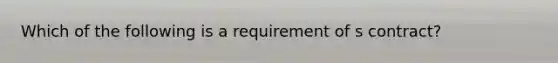 Which of the following is a requirement of s contract?